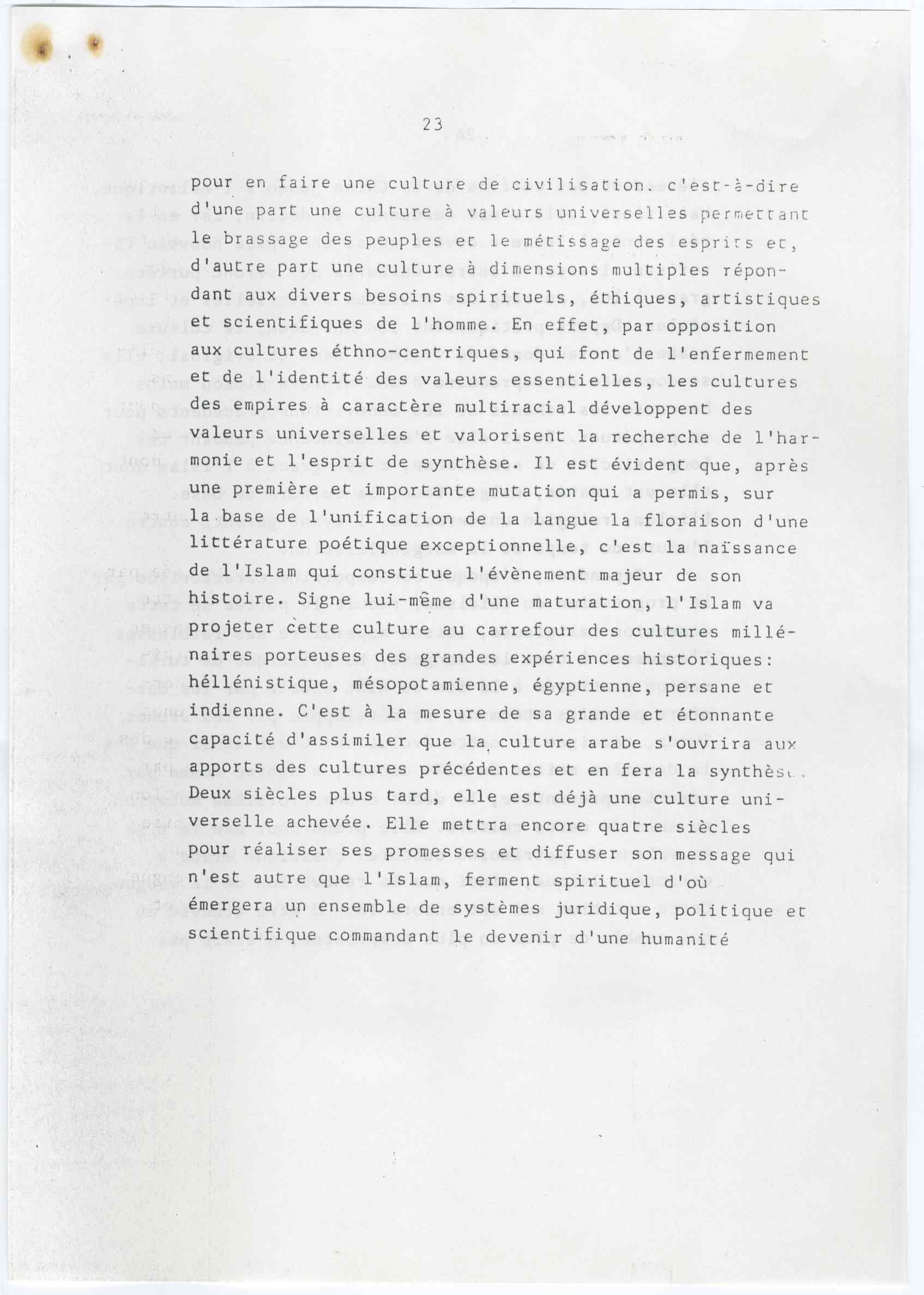 23

pour en faire une culture de civilisation. c'est-à-dire d'une part une culture à valeurs universelles permettant le brassage des peuples et le métissage des esprits et, d'autre part une culture à dimensions multiples répondant aux divers besoins spirituels, éthiques, artistiques et scientifiques de l'homme. En effet, par opposition aux cultures éthno-centriques, qui font de l'enfermement et de l'identité des valeurs essentielles, les cultures des empires à caractère multiracial développent des valeurs universelles et valorisent la recherche de l'harmonie et l'esprit de synthèse. Il est évident que, après une première et importante mutation qui a permis, sur la base de l'unification de la langue la floraison d'une littérature poétique exceptionnelle, c'est la naïssance de l'Islam qui constitue l'évènement majeur de son histoire. Signe lui-même d'une maturation, l'Islam va projeter cette culture au carrefour des cultures millénaires porteuses des grandes expériences historiques: héllénistique, mésopotamienne, égyptienne, persane et indienne. C'est à la mesure de sa grande et étonnante capacité d'assimiler que la culture arabe s'ouvrira aux apports des cultures précédentes et en fera la synthèse. Deux siècles plus tard, elle est déjà une culture universelle achevée. Elle mettra encore quatre siècles pour réaliser ses promesses et diffuser son message qui n'est autre que l'Islam, ferment spirituel d'où émergera un ensemble de systèmes juridique, politique et scientifique commandant le devenir d'une humanité